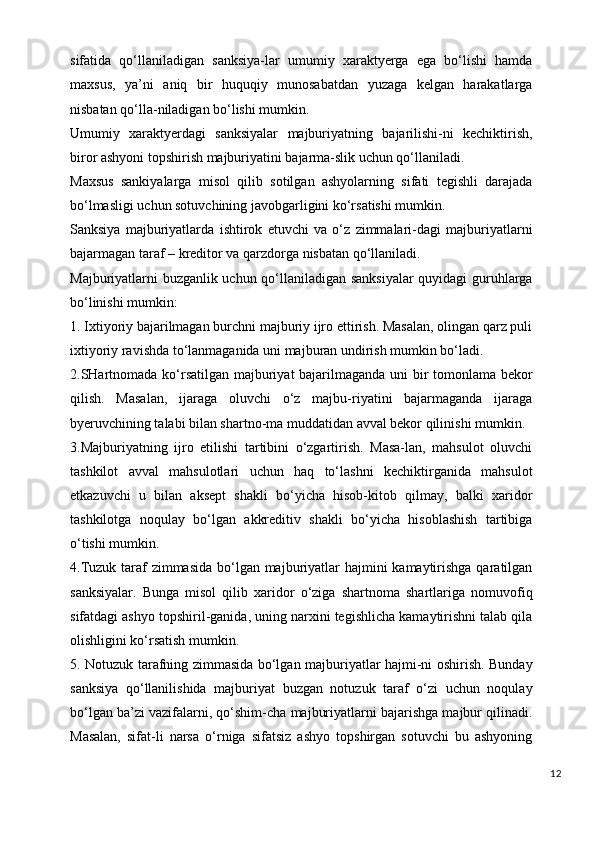 sifatida qo‘llaniladigan sanksiya-lar umumiy xaraktyerga ega bo‘lishi hamda maxsus, ya’ni aniq bir huquqiy munosabatdan yuzaga kelgan harakatlarga nisbatan qo‘lla-niladigan bo‘lishi mumkin.

Umumiy xaraktyerdagi sanksiyalar majburiyatning bajarilishi-ni kechiktirish, biror ashyoni topshirish majburiyatini bajarma-slik uchun qo‘llaniladi.

Maxsus sankiyalarga misol qilib sotilgan ashyolarning sifati tegishli darajada bo‘lmasligi uchun sotuvchining javobgarligini ko‘rsatishi mumkin.

Sanksiya majburiyatlarda ishtirok etuvchi va o‘z zimmalari-dagi majburiyatlarni bajarmagan taraf – kreditor va qarzdorga nisbatan qo‘llaniladi.

Majburiyatlarni buzganlik uchun qo‘llaniladigan sanksiyalar quyidagi guruhlarga bo‘linishi mumkin:

1. Ixtiyoriy bajarilmagan burchni majburiy ijro ettirish. Masalan, olingan qarz puli ixtiyoriy ravishda to‘lanmaganida uni majburan undirish mumkin bo‘ladi.

2.SHartnomada ko‘rsatilgan majburiyat bajarilmaganda uni bir tomonlama bekor qilish. Masalan, ijaraga oluvchi o‘z majbu-riyatini bajarmaganda ijaraga byeruvchining talabi bilan shartno-ma muddatidan avval bekor qilinishi mumkin.

3.Majburiyatning ijro etilishi tartibini o‘zgartirish. Masa-lan, mahsulot oluvchi tashkilot avval mahsulotlari uchun haq to‘lashni kechiktirganida mahsulot etkazuvchi u bilan aksept shakli bo‘yicha hisob-kitob qilmay, balki xaridor tashkilotga noqulay bo‘lgan akkreditiv shakli bo‘yicha hisoblashish tartibiga o‘tishi mumkin.

4.Tuzuk taraf zimmasida bo‘lgan majburiyatlar hajmini kamaytirishga qaratilgan sanksiyalar. Bunga misol qilib xaridor o‘ziga shartnoma shartlariga nomuvofiq sifatdagi ashyo topshiril-ganida, uning narxini tegishlicha kamaytirishni talab qila olishligini ko‘rsatish mumkin.

5. Notuzuk tarafning zimmasida bo‘lgan majburiyatlar hajmi-ni oshirish. Bunday sanksiya qo‘llanilishida majburiyat buzgan notuzuk taraf o‘zi uchun noqulay bo‘lgan ba’zi vazifalarni, qo‘shim-cha majburiyatlarni bajarishga majbur qilinadi. Masalan, sifat-li narsa o‘rniga sifatsiz ashyo topshirgan sotuvchi bu ashyoning

12